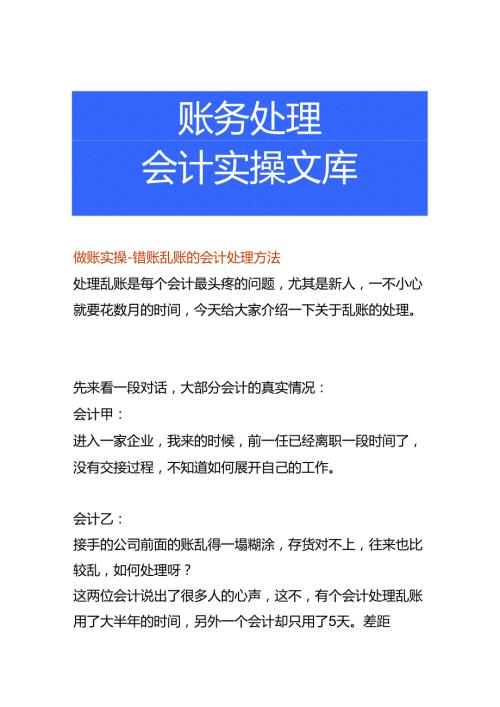 账务处理
会计实操文库

做账实操-错账乱账的会计处理方法

处理乱账是每个会计最头疼的问题，尤其是新人，一不小心就要花数月的时间，今天给大家介绍一下关于乱账的处理。

先来看一段对话，大部分会计的真实情况：

会计甲：

进入一家企业，我来的时候，前一任已经离职一段时间了，没有交接过程，不知道如何展开自己的工作。

会计乙：

接手的公司前面的账乱得一塌糊涂，存货对不上，往来也比较乱，如何处理呀？

这两位会计说出了很多人的心声，这不，有个会计处理乱账用了大半年的时间，另外一个会计却只用了5天。差距